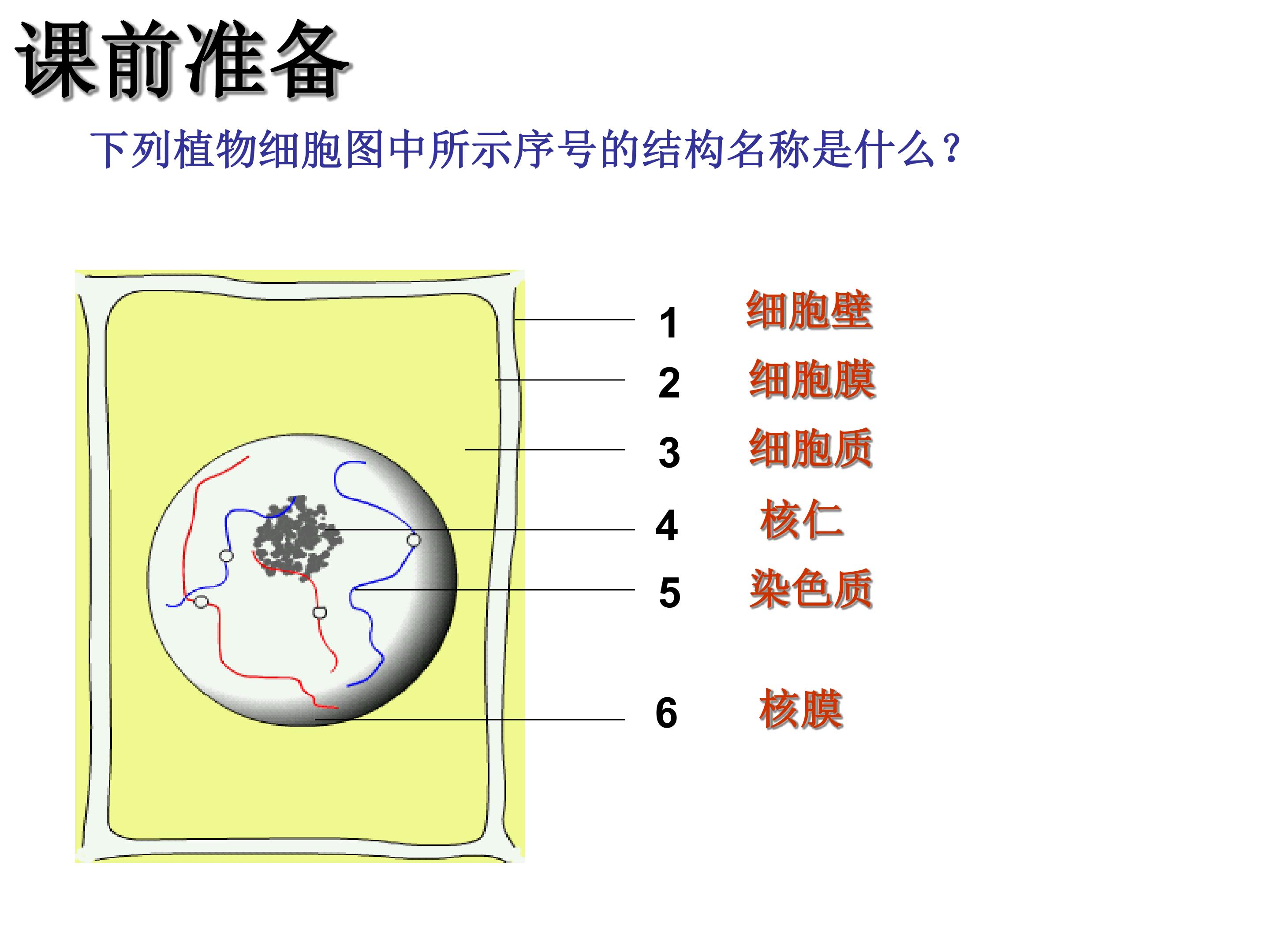 课前准备

下列植物细胞图中所示序号的结构名称是什么？

1 细胞壁
2 细胞膜
3 细胞质
4 核仁
5 染色质
6 核膜